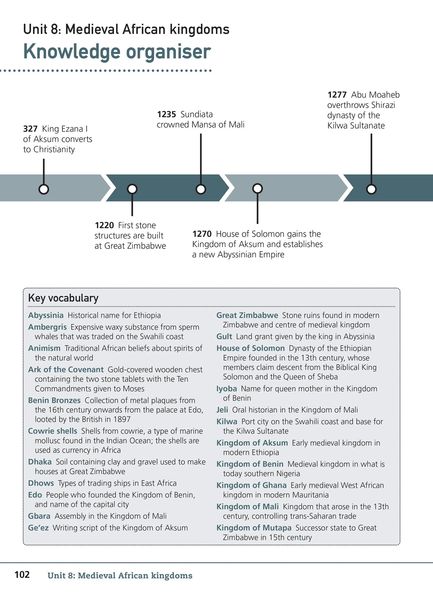 Unit 8: Medieval African kingdoms

Knowledge organiser

327 King Ezana I of Aksum converts to Christianity

1220 First stone structures are built at Great Zimbabwe

1235 Sundiata crowned Mansa of Mali

1270 House of Solomon gains the Kingdom of Aksum and establishes a new Abyssinian Empire

1277 Abu Moaheb overthrows Shirazi dynasty of the Kilwa Sultanate

Key vocabulary

Abyssinia Historical name for Ethiopia

Ambergris Expensive waxy substance from sperm whales that was traded on the Swahili coast

Animism Traditional African beliefs about spirits of the natural world

Ark of the Covenant Gold-covered wooden chest containing the two stone tablets with the Ten Commandments given to Moses

Benin Bronzes Collection of metal plaques from the 16th century onwards from the palace at Edo, looted by the British in 1897

Cowrie shells Shells from cowrie, a type of marine mollusc found in the Indian Ocean; the shells are used as currency in Africa

Dhaka Soil containing clay and gravel used to make houses at Great Zimbabwe

Dhows Types of trading ships in East Africa

Edo People who founded the Kingdom of Benin, and name of the capital city

Gbara Assembly in the Kingdom of Mali

Ge'ez Writing script of the Kingdom of Aksum

Great Zimbabwe Stone ruins found in modern Zimbabwe and centre of medieval kingdom

Gult Land grant given by the king in Abyssinia

House of Solomon Dynasty of the Ethiopian Empire founded in the 13th century, whose members claim descent from the Biblical King Solomon and the Queen of Sheba

Iyoba Name for queen mother in the Kingdom of Benin

Jeli Oral historian in the Kingdom of Mali

Kilwa Port city on the Swahili coast and base for the Kilwa Sultanate

Kingdom of Aksum Early medieval kingdom in modern Ethiopia

Kingdom of Benin Medieval kingdom in what is today southern Nigeria

Kingdom of Ghana Early medieval West African kingdom in modern Mauritania

Kingdom of Mali Kingdom that arose in the 13th century, controlling trans-Saharan trade

Kingdom of Mutapa Successor state to Great Zimbabwe in 15th century

102 Unit 8: Medieval African kingdoms